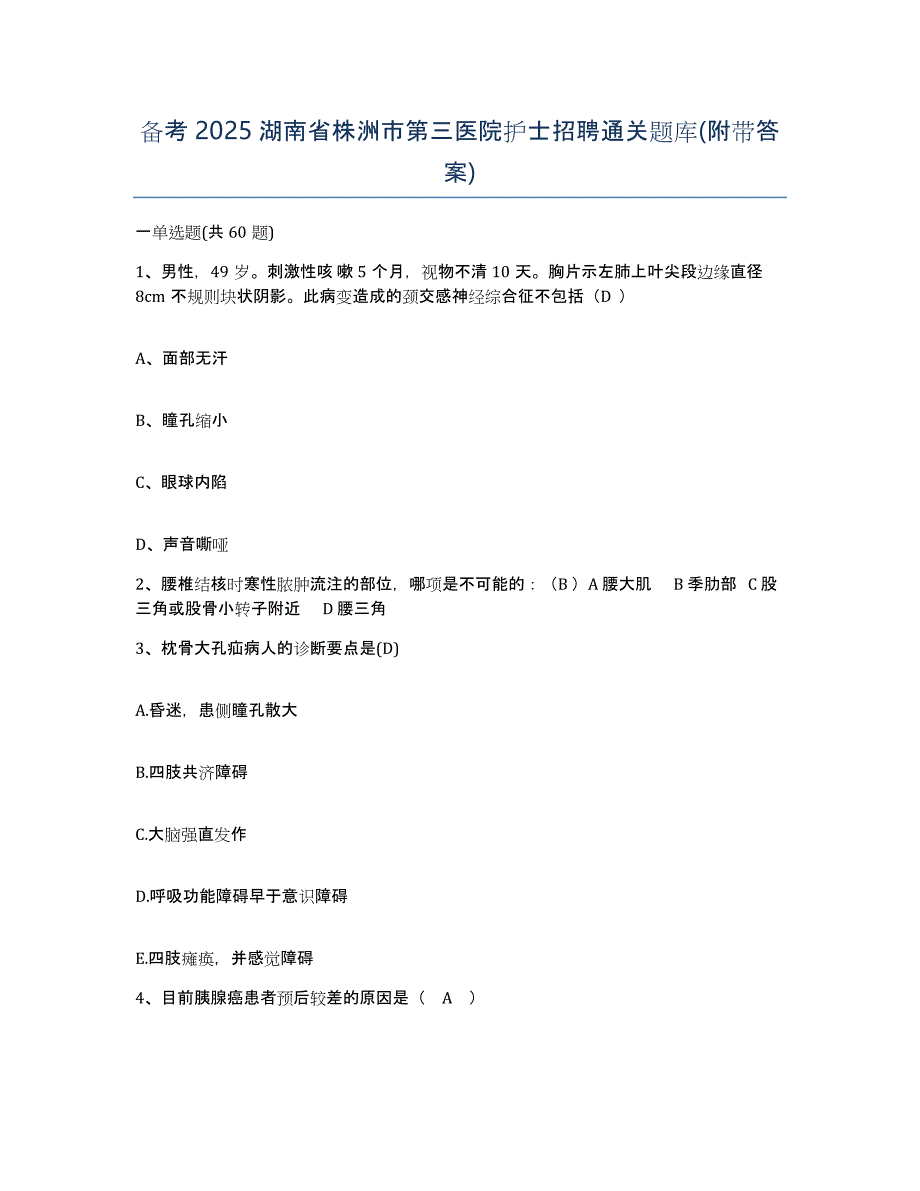 备考 2025 湖南省株洲市第三医院护士招聘通关题库(附带答案)

一单选题(共 60 题)

1、男性，49 岁。刺激性咳 嗽 5 个月，视物不清 10 天。胸片示左肺上叶尖段边缘直径 8cm 不规则块状阴影。此病变造成的颈交感神经综合征不包括（D ）

A、面部无汗

B、瞳孔缩小

C、眼球内陷

D、声音嘶哑

2、腰椎结核时寒性脓肿流注的部位，哪项是不可能的：（B ）A 腰大肌　B 季肋部　C 股三角或股骨小转子附近　D 腰三角

3、枕骨大孔疝病人的诊断要点是(D)

A.昏迷，患侧瞳孔散大

B.四肢共济障碍

C.大脑强直发作

D.呼吸功能障碍早于意识障碍

E.四肢瘫痪，并感觉障碍

4、目前胰腺癌患者预后较差的原因是（　A　）